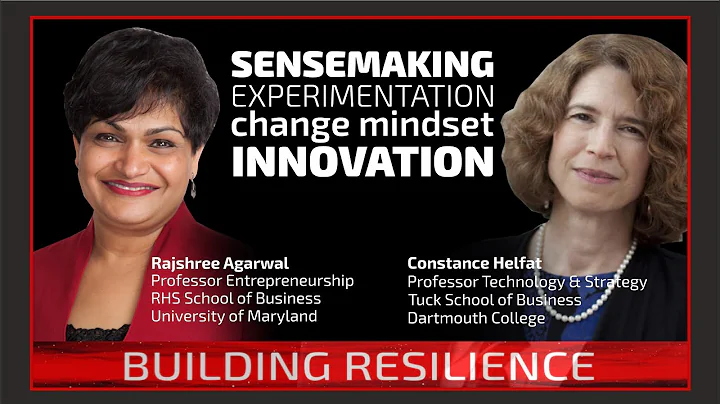 SENSEMAKING
EXPERIMENTATION
change mindset
INNOVATION

Rajshree Agarwal
Professor Entrepreneurship
RHS School of Business
University of Maryland

Constance Helfat
Professor Technology & Strategy
Tuck School of Business
Dartmouth College

BUILDING RESILIENCE